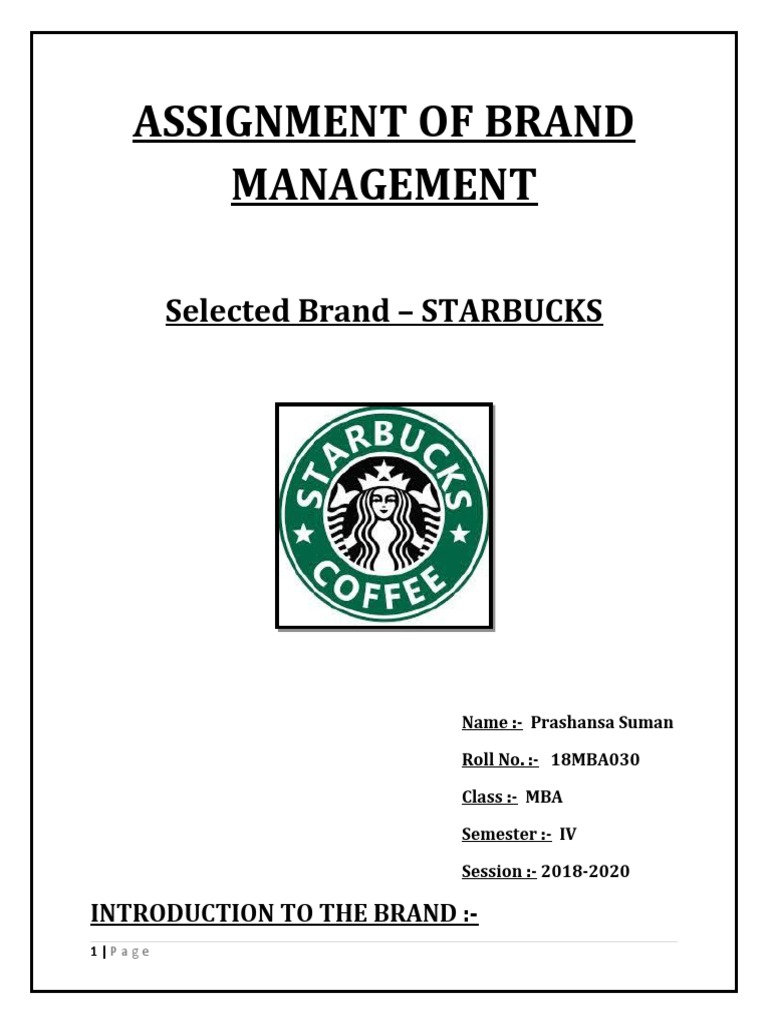 ASSIGNMENT OF BRAND MANAGEMENT

Selected Brand – STARBUCKS

STARBUCKS COFFEE

Name :- Prashansa Suman

Roll No. :- 18MBA030

Class :- MBA

Semester :- IV

Session :- 2018-2020

INTRODUCTION TO THE BRAND :-

1 | P a g e